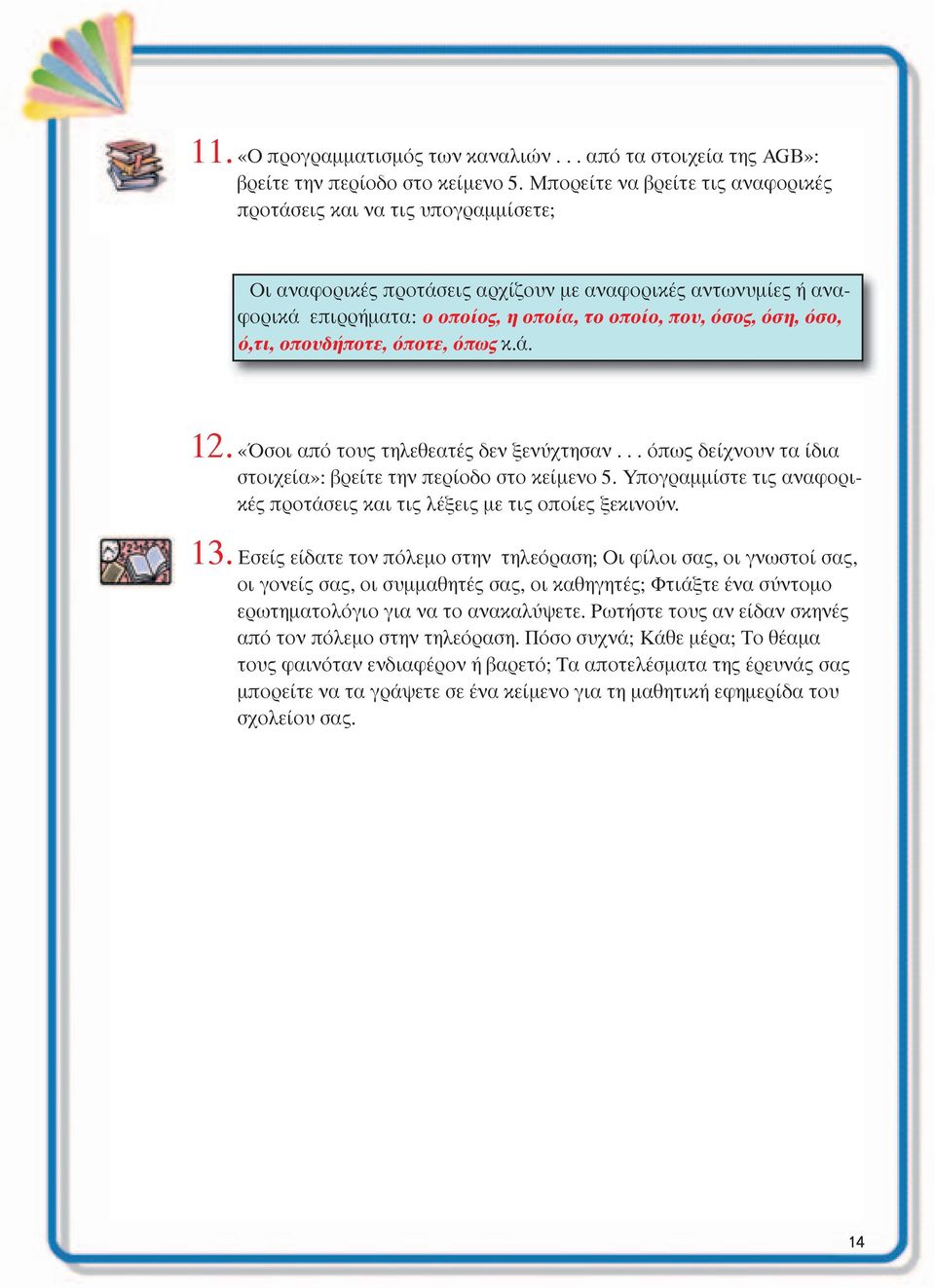 11. «Ο προγραμματισμός των καναλιών . . . από τα στοιχεία της AGB»: βρείτε την περίοδο στο κείμενο 5. Μπορείτε να βρείτε τις αναφορικές προτάσεις και να τις υπογραμμίσετε;

Οι αναφορικές προτάσεις αρχίζουν με αναφορικές αντωνυμίες ή αναφορικά επιρρήματα: ο οποίος, η οποία, το οποίο, που, όσος, όση, όσο, ό,τι, οπουδήποτε, όποτε, όπως κ.ά.

12. «Όσοι από τους τηλεθεατές δεν ξενύχτησαν . . . όπως δείχνουν τα ίδια στοιχεία»: βρείτε την περίοδο στο κείμενο 5. Υπογραμμίστε τις αναφορικές προτάσεις και τις λέξεις με τις οποίες ξεκινούν.

13. Εσείς είδατε τον πόλεμο στην τηλεόραση; Οι φίλοι σας, οι γνωστοί σας, οι γονείς σας, οι συμμαθητές σας, οι καθηγητές; Φτιάξτε ένα σύντομο ερωτηματολόγιο για να το ανακαλύψετε. Ρωτήστε τους αν είδαν σκηνές από τον πόλεμο στην τηλεόραση. Πόσο συχνά; Κάθε μέρα; Το θέαμα τους φαινόταν ενδιαφέρον ή βαρετό; Τα αποτελέσματα της έρευνάς σας μπορείτε να τα γράψετε σε ένα κείμενο για τη μαθητική εφημερίδα του σχολείου σας.

14